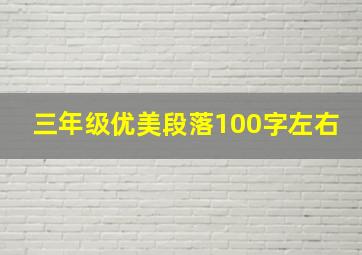 三年级优美段落100字左右